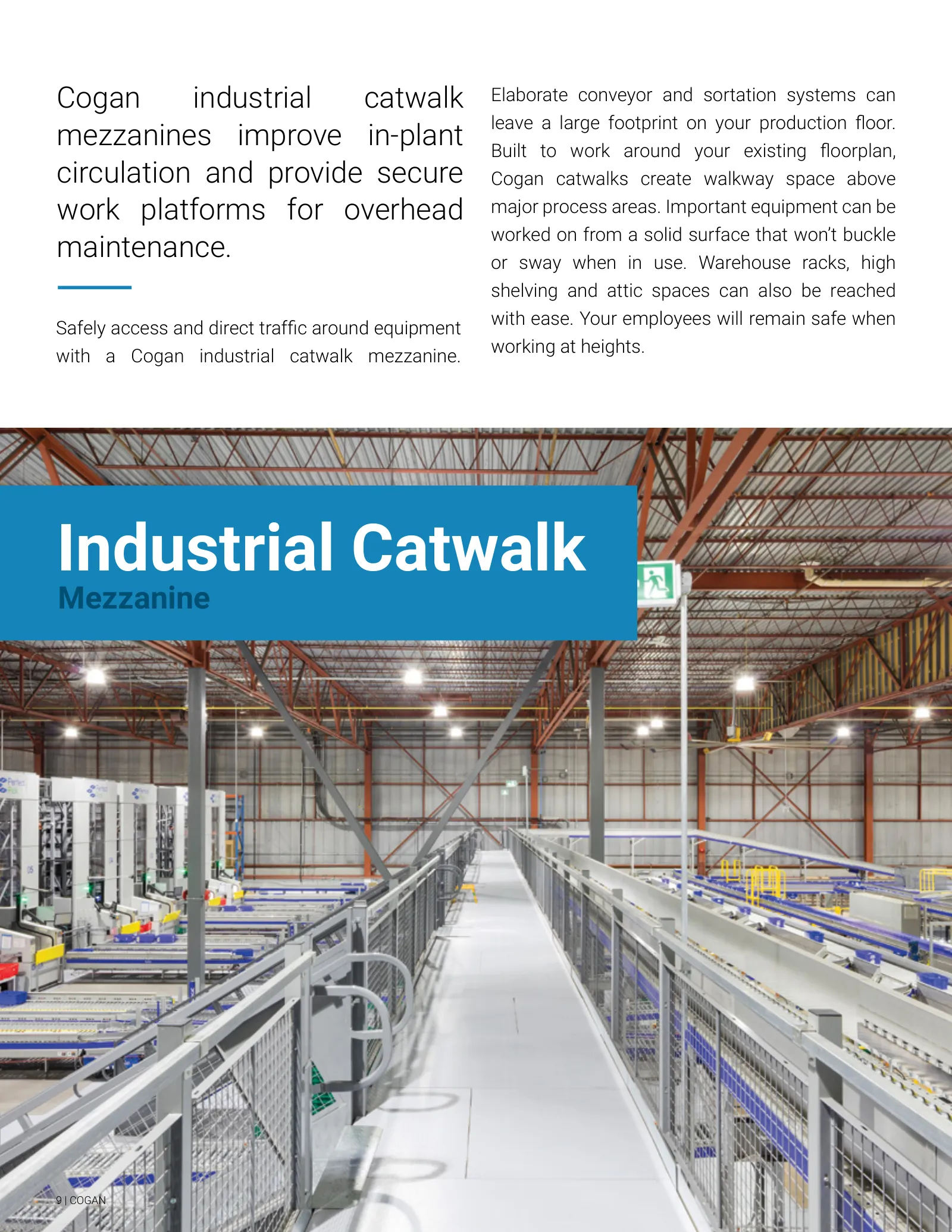 Cogan industrial catwalk mezzanines improve in-plant circulation and provide secure work platforms for overhead maintenance.

Safely access and direct traffic around equipment with a Cogan industrial catwalk mezzanine.

Elaborate conveyor and sortation systems can leave a large footprint on your production floor. Built to work around your existing floorplan, Cogan catwalks create walkway space above major process areas. Important equipment can be worked on from a solid surface that won't buckle or sway when in use. Warehouse racks, high shelving and attic spaces can also be reached with ease. Your employees will remain safe when working at heights.

Industrial Catwalk
Mezzanine

9 | COGAN